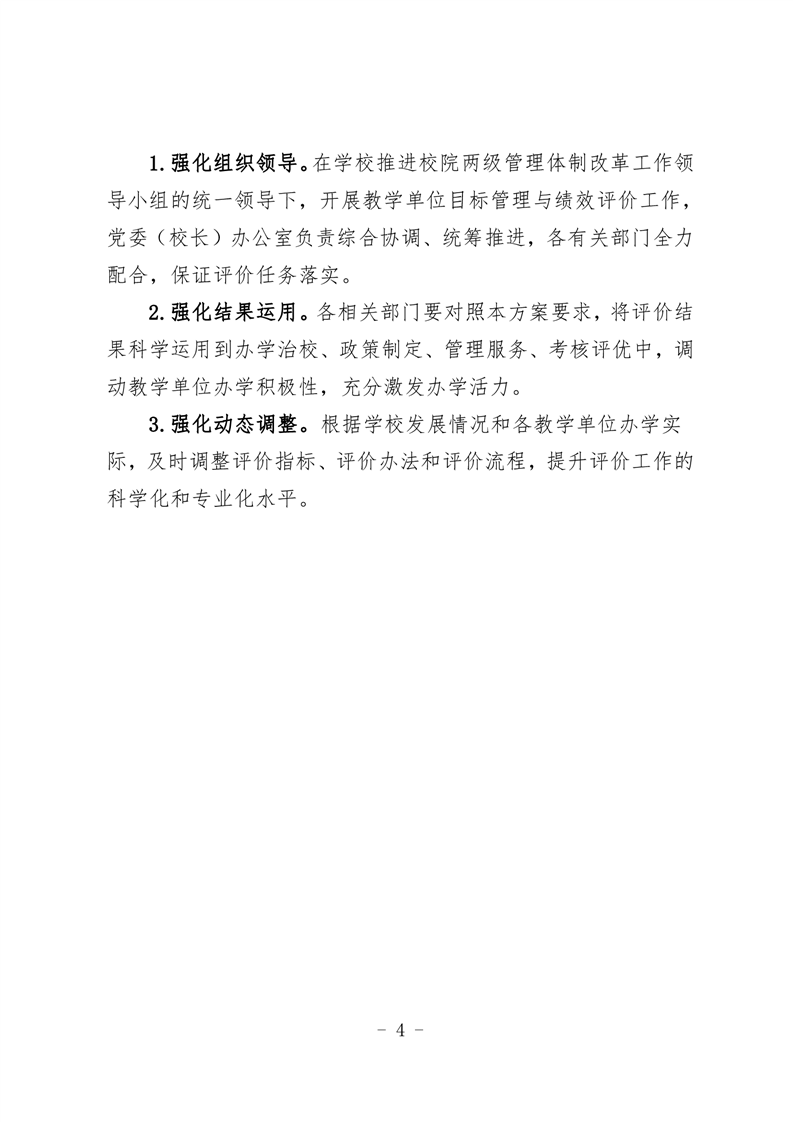 1.强化组织领导。在学校推进校院两级管理体制改革工作领导小组的统一领导下，开展教学单位目标管理与绩效评价工作，党委（校长）办公室负责综合协调、统筹推进，各有关部门全力配合，保证评价任务落实。

2.强化结果运用。各相关部门要对照本方案要求，将评价结果科学运用到办学治校、政策制定、管理服务、考核评优中，调动教学单位办学积极性，充分激发办学活力。

3.强化动态调整。根据学校发展情况和各教学单位办学实际，及时调整评价指标、评价办法和评价流程，提升评价工作的科学化和专业化水平。

- 4 -